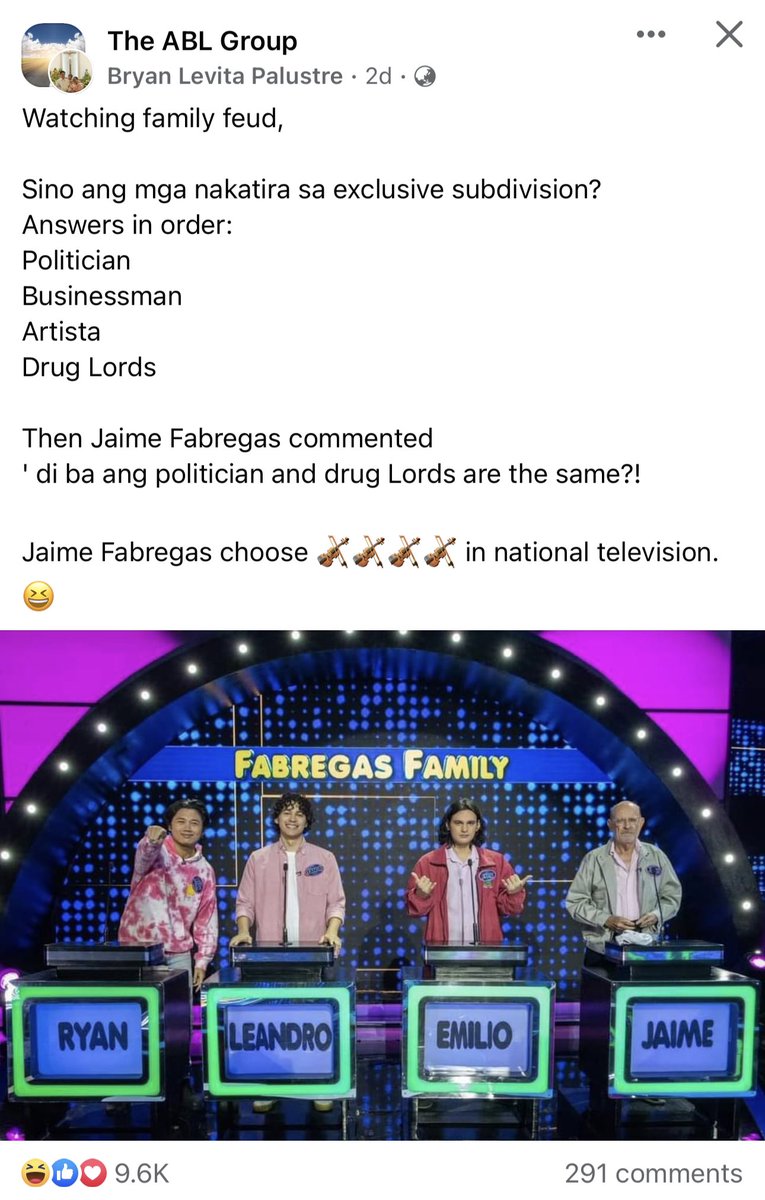 The ABL Group
Bryan Levita Palustre · 2d ·

Watching family feud,

Sino ang mga nakatira sa exclusive subdivision?
Answers in order:
Politician
Businessman
Artista
Drug Lords

Then Jaime Fabregas commented
' di ba ang politician and drug Lords are the same?!

Jaime Fabregas choose 🎻🎻🎻🎻 in national television. 😆

FABREGAS FAMILY

RYAN
LEANDRO
EMILIO
JAIME

9.6K
291 comments